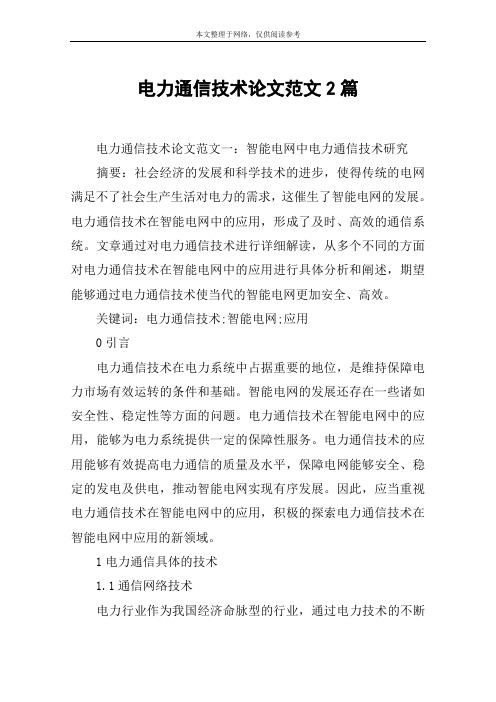 本文整理于网络，仅供阅读参考

电力通信技术论文范文 2 篇

电力通信技术论文范文一：智能电网中电力通信技术研究

摘要：社会经济的发展和科学技术的进步，使得传统的电网满足不了社会生产生活对电力的需求，这催生了智能电网的发展。电力通信技术在智能电网中的应用，形成了及时、高效的通信系统。文章通过对电力通信技术进行详细解读，从多个不同的方面对电力通信技术在智能电网中的应用进行具体分析和阐述，期望能够通过电力通信技术使当代的智能电网更加安全、高效。

关键词：电力通信技术;智能电网;应用

0 引言

电力通信技术在电力系统中占据重要的地位，是维持保障电力市场有效运转的条件和基础。智能电网的发展还存在一些诸如安全性、稳定性等方面的问题。电力通信技术在智能电网中的应用，能够为电力系统提供一定的保障性服务。电力通信技术的应用能够有效提高电力通信的质量及水平，保障电网能够安全、稳定的发电及供电，推动智能电网实现有序发展。因此，应当重视电力通信技术在智能电网中的应用，积极的探索电力通信技术在智能电网中应用的新领域。

1 电力通信具体的技术

1.1 通信网络技术

电力行业作为我国经济命脉型的行业，通过电力技术的不断